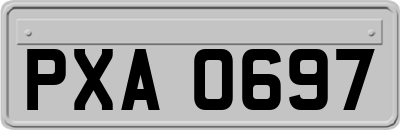 PXA 0697